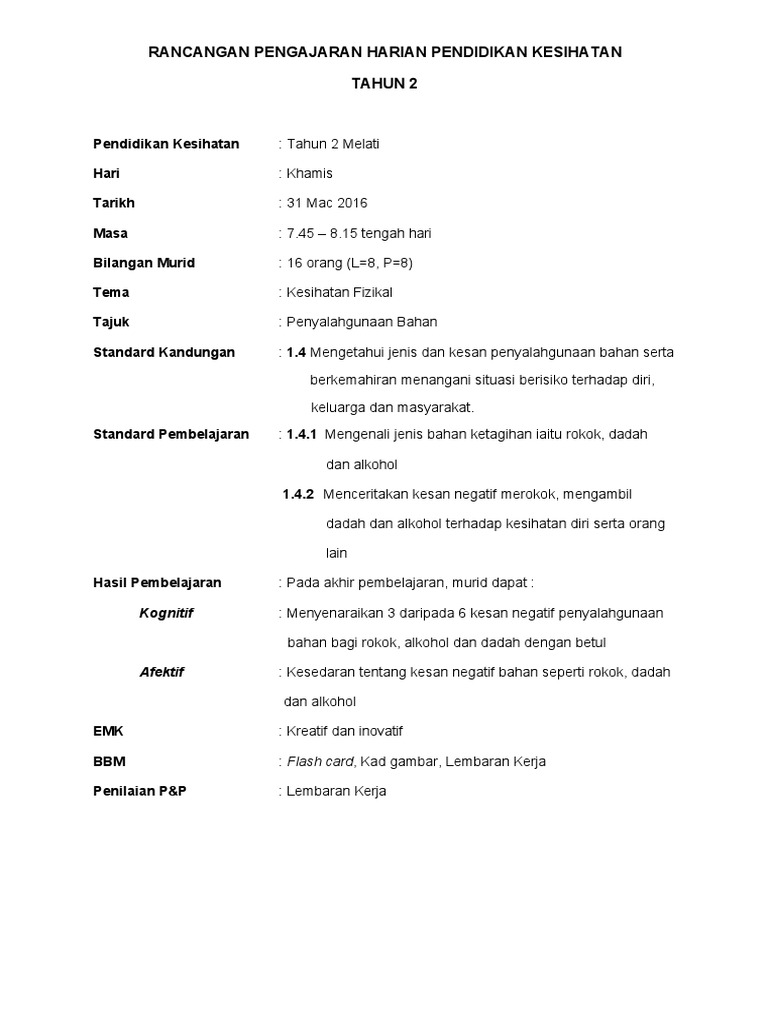 RANCANGAN PENGAJARAN HARIAN PENDIDIKAN KESIHATAN

TAHUN 2

Pendidikan Kesihatan : Tahun 2 Melati

Hari : Khamis

Tarikh : 31 Mac 2016

Masa : 7.45 – 8.15 tengah hari

Bilangan Murid : 16 orang (L=8, P=8)

Tema : Kesihatan Fizikal

Tajuk : Penyalahgunaan Bahan

Standard Kandungan : 1.4 Mengetahui jenis dan kesan penyalahgunaan bahan serta berkemahiran menangani situasi berisiko terhadap diri, keluarga dan masyarakat.

Standard Pembelajaran : 1.4.1 Mengenali jenis bahan ketagihan iaitu rokok, dadah dan alkohol

1.4.2 Menceritakan kesan negatif merokok, mengambil dadah dan alkohol terhadap kesihatan diri serta orang lain

Hasil Pembelajaran : Pada akhir pembelajaran, murid dapat :

Kognitif : Menyenaraikan 3 daripada 6 kesan negatif penyalahgunaan bahan bagi rokok, alkohol dan dadah dengan betul

Afektif : Kesedaran tentang kesan negatif bahan seperti rokok, dadah dan alkohol

EMK : Kreatif dan inovatif

BBM : Flash card, Kad gambar, Lembaran Kerja

Penilaian P&P : Lembaran Kerja